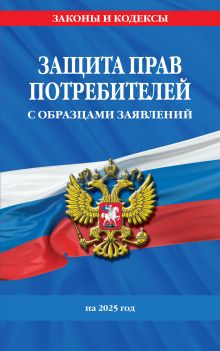 ЗАКОНЫ И КОДЕКСЫ

ЗАЩИТА ПРАВ ПОТРЕБИТЕЛЕЙ

С ОБРАЗЦАМИ ЗАЯВЛЕНИЙ

на 2025 год